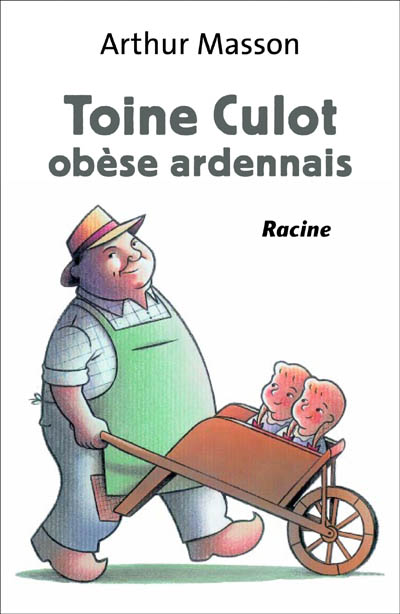 Arthur Masson

Toine Culot
obèse ardennais

Racine